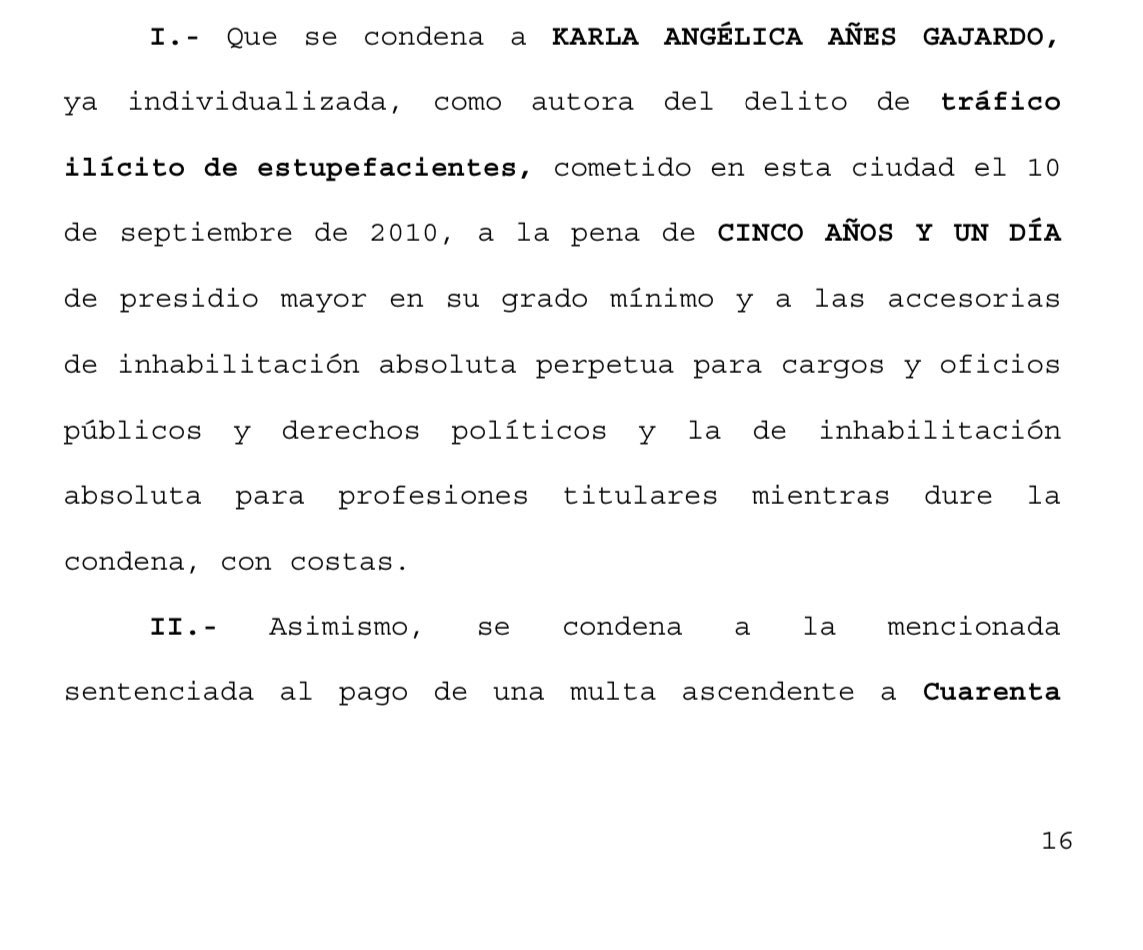 I.- Que se condena a KARLA ANGÉLICA AÑES GAJARDO, ya individualizada, como autora del delito de tráfico ilícito de estupefacientes, cometido en esta ciudad el 10 de septiembre de 2010, a la pena de CINCO AÑOS Y UN DÍA de presidio mayor en su grado mínimo y a las accesorias de inhabilitación absoluta perpetua para cargos y oficios públicos y derechos políticos y la de inhabilitación absoluta para profesiones titulares mientras dure la condena, con costas.

II.- Asimismo, se condena a la mencionada sentenciada al pago de una multa ascendente a Cuarenta

16